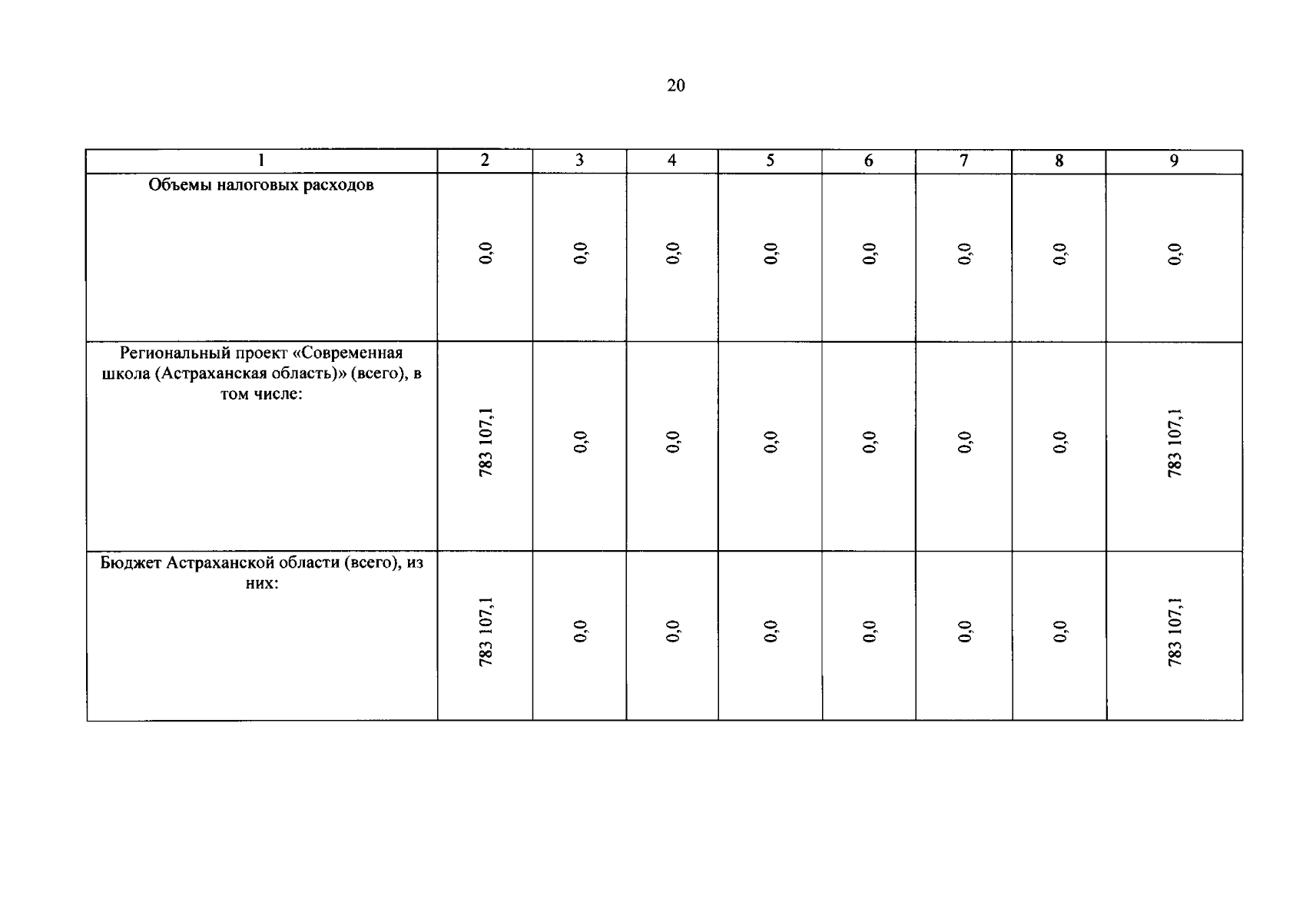 20

| 1 | 2 | 3 | 4 | 5 | 6 | 7 | 8 | 9 |
|---|---|---|---|---|---|---|---|---|
| Объемы налоговых расходов | 0,0 | 0,0 | 0,0 | 0,0 | 0,0 | 0,0 | 0,0 | 0,0 |
| Региональный проект «Современная школа (Астраханская область)» (всего), в том числе: | 783 107,1 | 0,0 | 0,0 | 0,0 | 0,0 | 0,0 | 0,0 | 783 107,1 |
| Бюджет Астраханской области (всего), из них: | 783 107,1 | 0,0 | 0,0 | 0,0 | 0,0 | 0,0 | 0,0 | 783 107,1 |